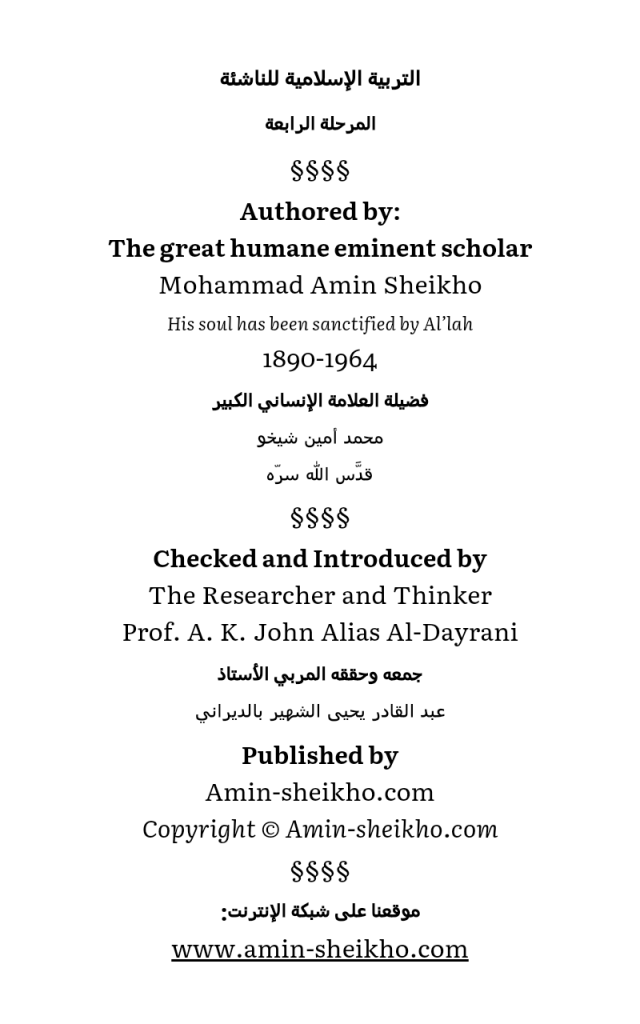 التربية الإسلامية للناشئة

المرحلة الرابعة

§§§§

Authored by:

The great humane eminent scholar

Mohammad Amin Sheikho

His soul has been sanctified by Al'lah

1890-1964

فضيلة العلامة الإنساني الكبير

محمد أمين شيخو

قدَّس الله سرّه

§§§§

Checked and Introduced by

The Researcher and Thinker

Prof. A. K. John Alias Al-Dayrani

جمعه وحققه المربي الأستاذ

عبد القادر يحيى الشهير بالديراني

Published by

Amin-sheikho.com

Copyright © Amin-sheikho.com

§§§§

موقعنا على شبكة الإنترنت:

www.amin-sheikho.com